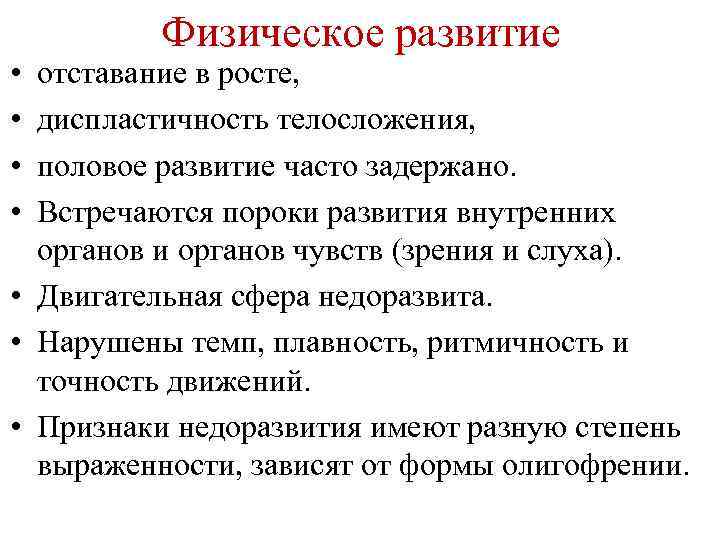 Физическое развитие

• отставание в росте,
• диспластичность телосложения,
• половое развитие часто задержано.
• Встречаются пороки развития внутренних органов и органов чувств (зрения и слуха).
• Двигательная сфера недоразвита.
• Нарушены темп, плавность, ритмичность и точность движений.
• Признаки недоразвития имеют разную степень выраженности, зависят от формы олигофрении.